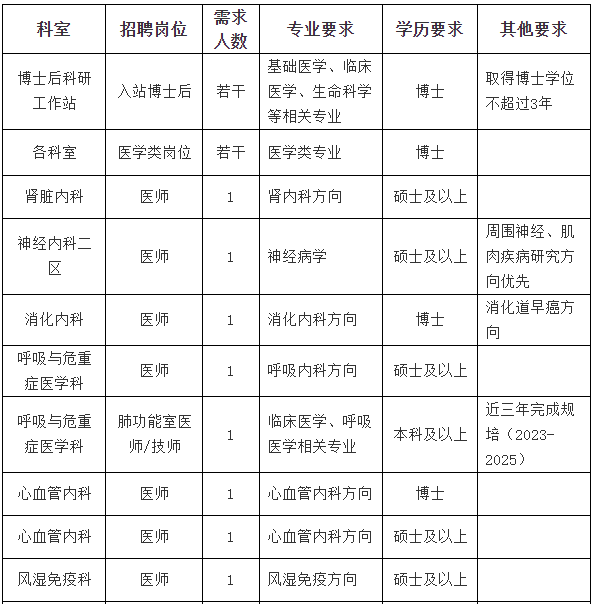 | 科室 | 招聘岗位 | 需求人数 | 专业要求 | 学历要求 | 其他要求 |
|---|---|---|---|---|---|
| 博士后科研工作站 | 入站博士后 | 若干 | 基础医学、临床医学、生命科学等相关专业 | 博士 | 取得博士学位不超过3年 |
| 各科室 | 医学类岗位 | 若干 | 医学类专业 | 博士 | |
| 肾脏内科 | 医师 | 1 | 肾内科方向 | 硕士及以上 | |
| 神经内科二区 | 医师 | 1 | 神经病学 | 硕士及以上 | 周围神经、肌肉疾病研究方向优先 |
| 消化内科 | 医师 | 1 | 消化内科方向 | 博士 | 消化道早癌方向 |
| 呼吸与危重症医学科 | 医师 | 1 | 呼吸内科方向 | 硕士及以上 | |
| 呼吸与危重症医学科 | 肺功能室医师/技师 | 1 | 临床医学、呼吸医学相关专业 | 本科及以上 | 近三年完成规培（2023-2025） |
| 心血管内科 | 医师 | 1 | 心血管内科方向 | 博士 | |
| 心血管内科 | 医师 | 1 | 心血管内科方向 | 硕士及以上 | |
| 风湿免疫科 | 医师 | 1 | 风湿免疫方向 | 硕士及以上 | |